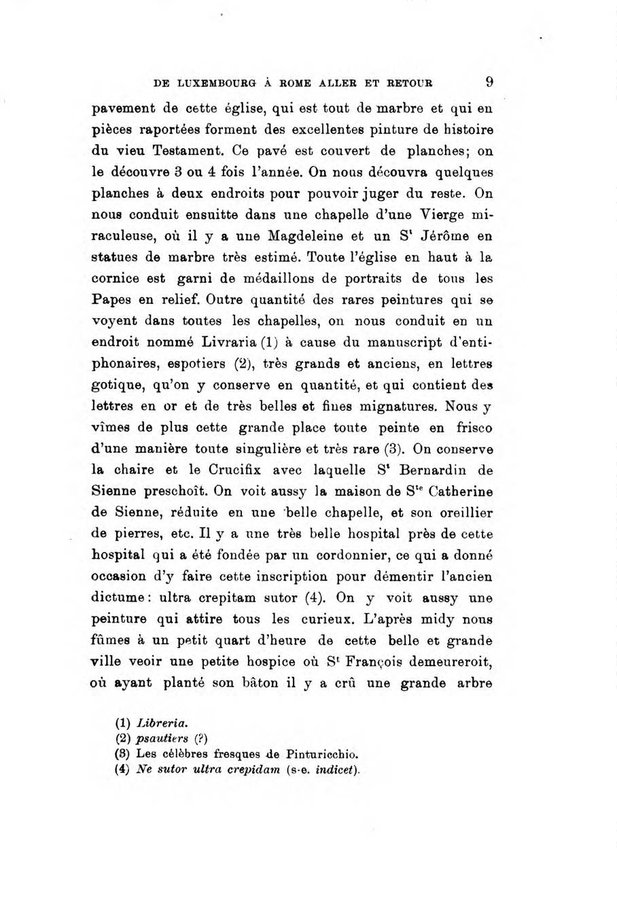 DE LUXEMBOURG À ROME ALLER ET RETOUR 9

pavement de cette église, qui est tout de marbre et qui en pièces raportées forment des excellentes pinture de histoire du vieu Testament. Ce pavé est couvert de planches; on le découvre 3 ou 4 fois l'année. On nous découvra quelques planches à deux endroits pour pouvoir juger du reste. On nous conduit ensuitte dans une chapelle d'une Vierge miraculeuse, où il y a une Magdeleine et un S$^t$ Jérôme en statues de marbre très estimé. Toute l'église en haut à la cornice est garni de médaillons de portraits de tous les Papes en relief. Outre quantité des rares peintures qui se voyent dans toutes les chapelles, on nous conduit en un endroit nommé Livraria (1) à cause du manuscript d'entiphonaires, espotiers (2), très grands et anciens, en lettres gotique, qu'on y conserve en quantité, et qui contient des lettres en or et de très belles et fines mignatures. Nous y vîmes de plus cette grande place toute peinte en frisco d'une manière toute singulière et très rare (3). On conserve la chaire et le Crucifix avec laquelle S$^t$ Bernardin de Sienne preschoît. On voit aussy la maison de S$^{te}$ Catherine de Sienne, réduite en une belle chapelle, et son oreillier de pierres, etc. Il y a une très belle hospital près de cette hospital qui a été fondée par un cordonnier, ce qui a donné occasion d'y faire cette inscription pour démentir l'ancien dictume: ultra crepitam sutor (4). On y voit aussy une peinture qui attire tous les curieux. L'après midy nous fûmes à un petit quart d'heure de cette belle et grande ville veoir une petite hospice où S$^t$ François demeureroit, où ayant planté son bâton il y a crû une grande arbre

(1) Libreria.
(2) psautiers (?)
(3) Les célèbres fresques de Pinturicchio.
(4) Ne sutor ultra crepidam (s-e. indicet).